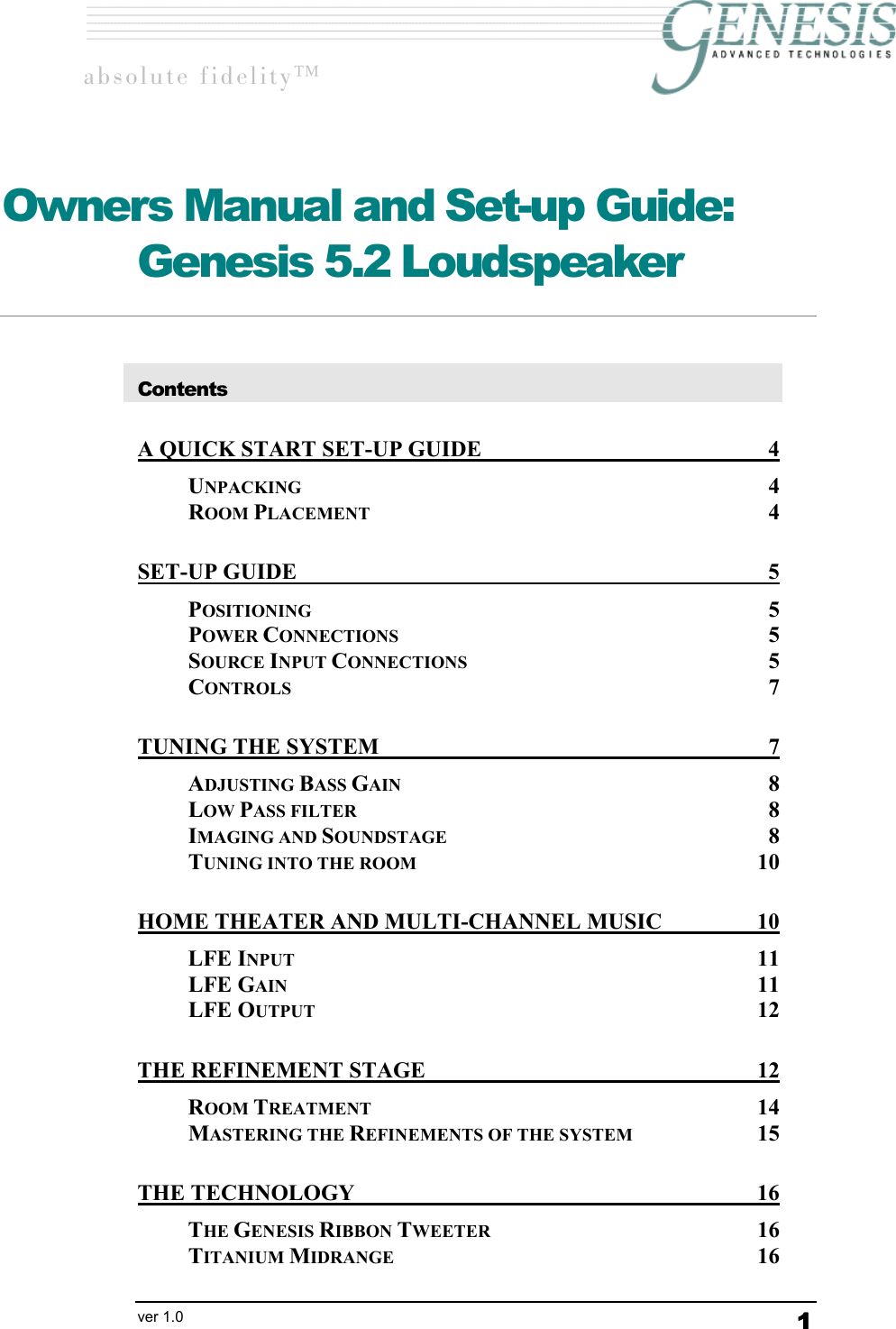 absolute fidelity™

GENESIS
ADVANCED TECHNOLOGIES

Owners Manual and Set-up Guide:
Genesis 5.2 Loudspeaker

Contents

A QUICK START SET-UP GUIDE 4
UNPACKING 4
ROOM PLACEMENT 4

SET-UP GUIDE 5
POSITIONING 5
POWER CONNECTIONS 5
SOURCE INPUT CONNECTIONS 5
CONTROLS 7

TUNING THE SYSTEM 7
ADJUSTING BASS GAIN 8
LOW PASS FILTER 8
IMAGING AND SOUNDSTAGE 8
TUNING INTO THE ROOM 10

HOME THEATER AND MULTI-CHANNEL MUSIC 10
LFE INPUT 11
LFE GAIN 11
LFE OUTPUT 12

THE REFINEMENT STAGE 12
ROOM TREATMENT 14
MASTERING THE REFINEMENTS OF THE SYSTEM 15

THE TECHNOLOGY 16
THE GENESIS RIBBON TWEETER 16
TITANIUM MIDRANGE 16

ver 1.0 1